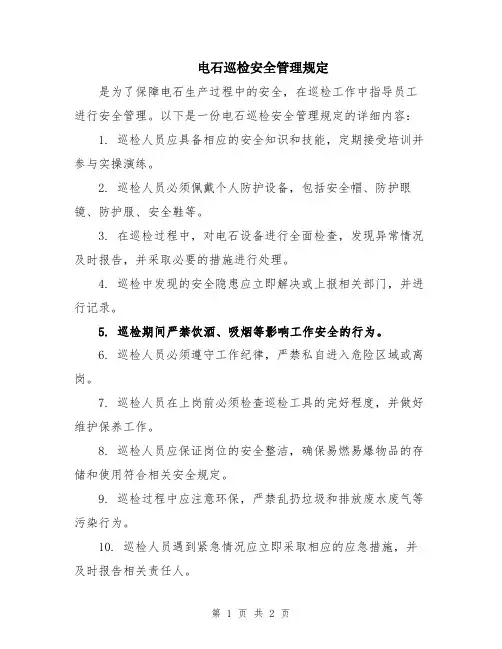 电石巡检安全管理规定

是为了保障电石生产过程中的安全，在巡检工作中指导员工进行安全管理。以下是一份电石巡检安全管理规定的详细内容：

1. 巡检人员应具备相应的安全知识和技能，定期接受培训并参与实操演练。

2. 巡检人员必须佩戴个人防护设备，包括安全帽、防护眼镜、防护服、安全鞋等。

3. 在巡检过程中，对电石设备进行全面检查，发现异常情况及时报告，并采取必要的措施进行处理。

4. 巡检中发现的安全隐患应立即解决或上报相关部门，并进行记录。

5. 巡检期间严禁饮酒、吸烟等影响工作安全的行为。

6. 巡检人员必须遵守工作纪律，严禁私自进入危险区域或离岗。

7. 巡检人员在上岗前必须检查巡检工具的完好程度，并做好维护保养工作。

8. 巡检人员应保证岗位的安全整洁，确保易燃易爆物品的存储和使用符合相关安全规定。

9. 巡检过程中应注意环保，严禁乱扔垃圾和排放废水废气等污染行为。

10. 巡检人员遇到紧急情况应立即采取相应的应急措施，并及时报告相关责任人。

第 1 页 共 2 页